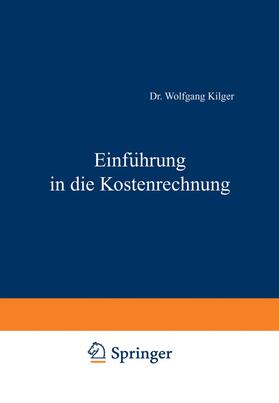 Dr. Wolfgang Kilger

Einführung in die Kostenrechnung

Springer